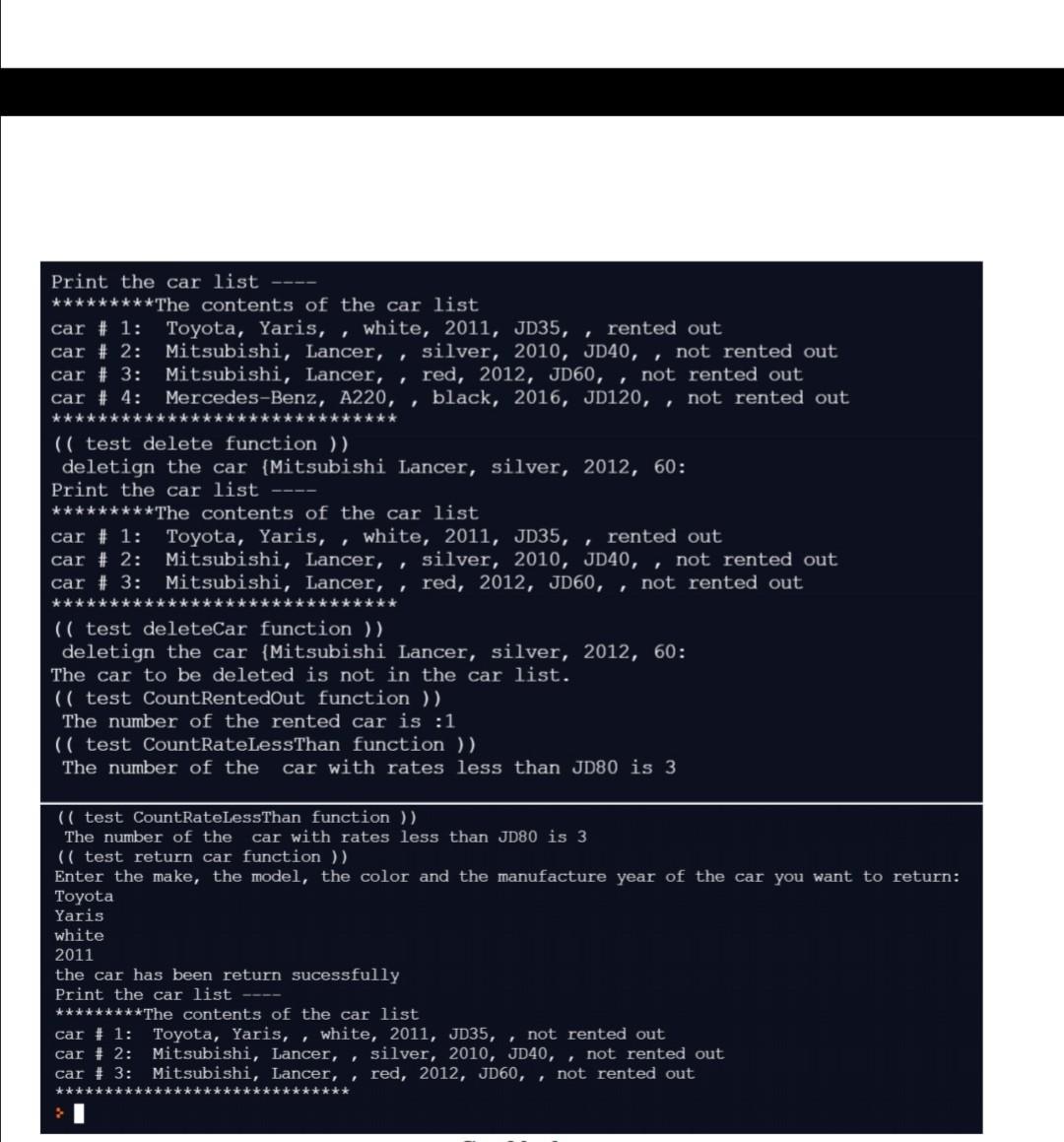 Print the car list ----
*********The contents of the car list
car # 1: Toyota, Yaris, , white, 2011, JD35, , rented out
car # 2: Mitsubishi, Lancer, , silver, 2010, JD40, , not rented out
car # 3: Mitsubishi, Lancer, , red, 2012, JD60, , not rented out
car # 4: Mercedes-Benz, A220, , black, 2016, JD120, , not rented out
******************************
(( test delete function ))
deletign the car {Mitsubishi Lancer, silver, 2012, 60:
Print the car list ----
*********The contents of the car list
car # 1: Toyota, Yaris, , white, 2011, JD35, , rented out
car # 2: Mitsubishi, Lancer, , silver, 2010, JD40, , not rented out
car # 3: Mitsubishi, Lancer, , red, 2012, JD60, , not rented out
******************************
(( test deleteCar function ))
deletign the car {Mitsubishi Lancer, silver, 2012, 60:
The car to be deleted is not in the car list.
(( test CountRentedOut function ))
The number of the rented car is :1
(( test CountRateLessThan function ))
The number of the car with rates less than JD80 is 3

(( test CountRateLessThan function ))
The number of the car with rates less than JD80 is 3
(( test return car function ))
Enter the make, the model, the color and the manufacture year of the car you want to return:
Toyota
Yaris
white
2011
the car has been return sucessfully
Print the car list ----
*********The contents of the car list
car # 1: Toyota, Yaris, , white, 2011, JD35, , not rented out
car # 2: Mitsubishi, Lancer, , silver, 2010, JD40, , not rented out
car # 3: Mitsubishi, Lancer, , red, 2012, JD60, , not rented out
******************************
>